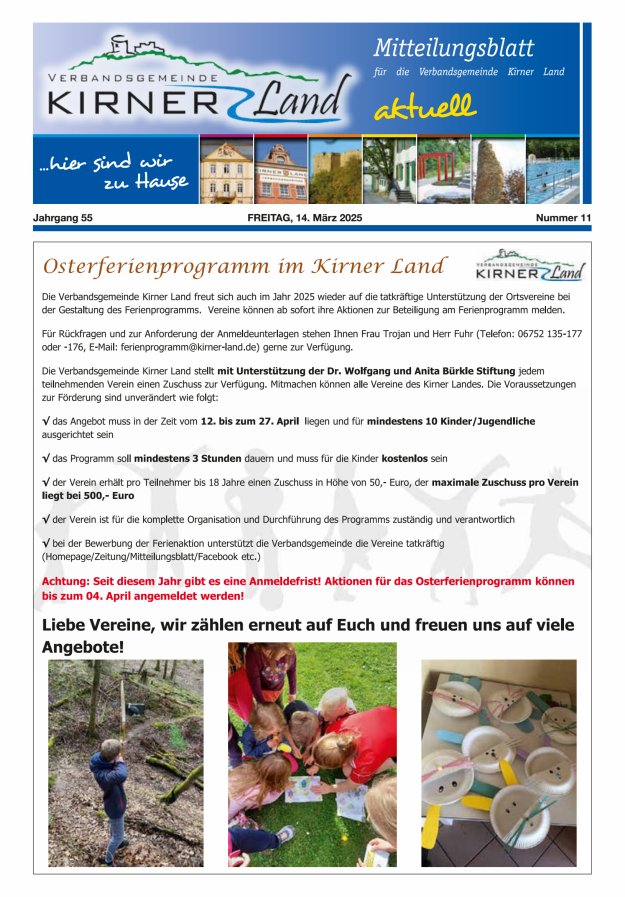 VERBANDSGEMEINDE
KIRNER Land

Mitteilungsblatt
für die Verbandsgemeinde Kirner Land
aktuell

...hier sind wir zu Hause

Jahrgang 55 FREITAG, 14. März 2025 Nummer 11

Osterferienprogramm im Kirner Land

VERBANDSGEMEINDE KIRNER Land

Die Verbandsgemeinde Kirner Land freut sich auch im Jahr 2025 wieder auf die tatkräftige Unterstützung der Ortsvereine bei der Gestaltung des Ferienprogramms. Vereine können ab sofort ihre Aktionen zur Beteiligung am Ferienprogramm melden.

Für Rückfragen und zur Anforderung der Anmeldeunterlagen stehen Ihnen Frau Trojan und Herr Fuhr (Telefon: 06752 135-177 oder -176, E-Mail: ferienprogramm@kirner-land.de) gerne zur Verfügung.

Die Verbandsgemeinde Kirner Land stellt mit Unterstützung der Dr. Wolfgang und Anita Bürkle Stiftung jedem teilnehmenden Verein einen Zuschuss zur Verfügung. Mitmachen können alle Vereine des Kirner Landes. Die Voraussetzungen zur Förderung sind unverändert wie folgt:

√ das Angebot muss in der Zeit vom 12. bis zum 27. April liegen und für mindestens 10 Kinder/Jugendliche ausgerichtet sein

√ das Programm soll mindestens 3 Stunden dauern und muss für die Kinder kostenlos sein

√ der Verein erhält pro Teilnehmer bis 18 Jahre einen Zuschuss in Höhe von 50,- Euro, der maximale Zuschuss pro Verein liegt bei 500,- Euro

√ der Verein ist für die komplette Organisation und Durchführung des Programms zuständig und verantwortlich

√ bei der Bewerbung der Ferienaktion unterstützt die Verbandsgemeinde die Vereine tatkräftig (Homepage/Zeitung/Mitteilungsblatt/Facebook etc.)

Achtung: Seit diesem Jahr gibt es eine Anmeldefrist! Aktionen für das Osterferienprogramm können bis zum 04. April angemeldet werden!

Liebe Vereine, wir zählen erneut auf Euch und freuen uns auf viele Angebote!